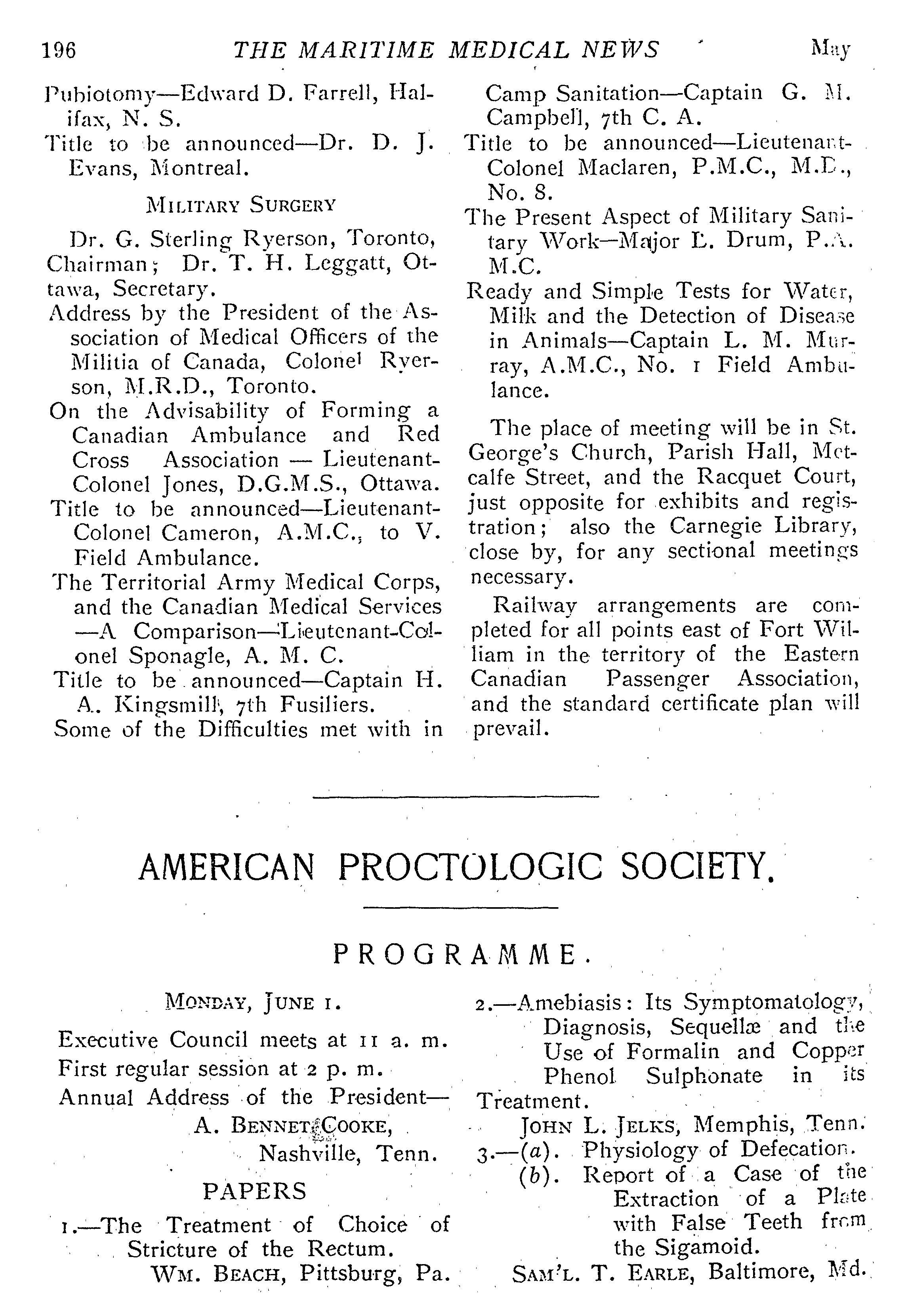 196 THE MARITIME MEDICAL NEWS May

Pubiotomy—Edward D. Farrell, Halifax, N. S.
Title to be announced—Dr. D. J. Evans, Montreal.

MILITARY SURGERY

Dr. G. Sterling Ryerson, Toronto, Chairman; Dr. T. H. Leggatt, Ottawa, Secretary.
Address by the President of the Association of Medical Officers of the Militia of Canada, Colonel Ryerson, M.R.D., Toronto.
On the Advisability of Forming a Canadian Ambulance and Red Cross Association — Lieutenant-Colonel Jones, D.G.M.S., Ottawa.
Title to be announced—Lieutenant-Colonel Cameron, A.M.C., to V. Field Ambulance.
The Territorial Army Medical Corps, and the Canadian Medical Services —A Comparison—Lieutenant-Colonel Sponagle, A. M. C.
Title to be announced—Captain H. A. Kingsmill, 7th Fusiliers.
Some of the Difficulties met with in Camp Sanitation—Captain G. M. Campbell, 7th C. A.
Title to be announced—Lieutenant-Colonel Maclaren, P.M.C., M.D., No. 8.
The Present Aspect of Military Sanitary Work—Major L. Drum, P.A. M.C.
Ready and Simple Tests for Water, Milk and the Detection of Disease in Animals—Captain L. M. Murray, A.M.C., No. 1 Field Ambulance.

The place of meeting will be in St. George's Church, Parish Hall, Metcalfe Street, and the Racquet Court, just opposite for exhibits and registration; also the Carnegie Library, close by, for any sectional meetings necessary.

Railway arrangements are completed for all points east of Fort William in the territory of the Eastern Canadian Passenger Association, and the standard certificate plan will prevail.

AMERICAN PROCTOLOGIC SOCIETY.

PROGRAMME.

MONDAY, JUNE 1.

Executive Council meets at 11 a. m.
First regular session at 2 p. m.
Annual Address of the President—
A. BENNET COOKE,
Nashville, Tenn.

PAPERS

1.—The Treatment of Choice of Stricture of the Rectum.
WM. BEACH, Pittsburg, Pa.

2.—Amebiasis: Its Symptomatology, Diagnosis, Sequellæ and the Use of Formalin and Copper Phenol Sulphonate in its Treatment.
JOHN L. JELKS, Memphis, Tenn.

3.—(a). Physiology of Defecation.
(b). Report of a Case of the Extraction of a Plate with False Teeth from the Sigamoid.
SAM'L. T. EARLE, Baltimore, Md.